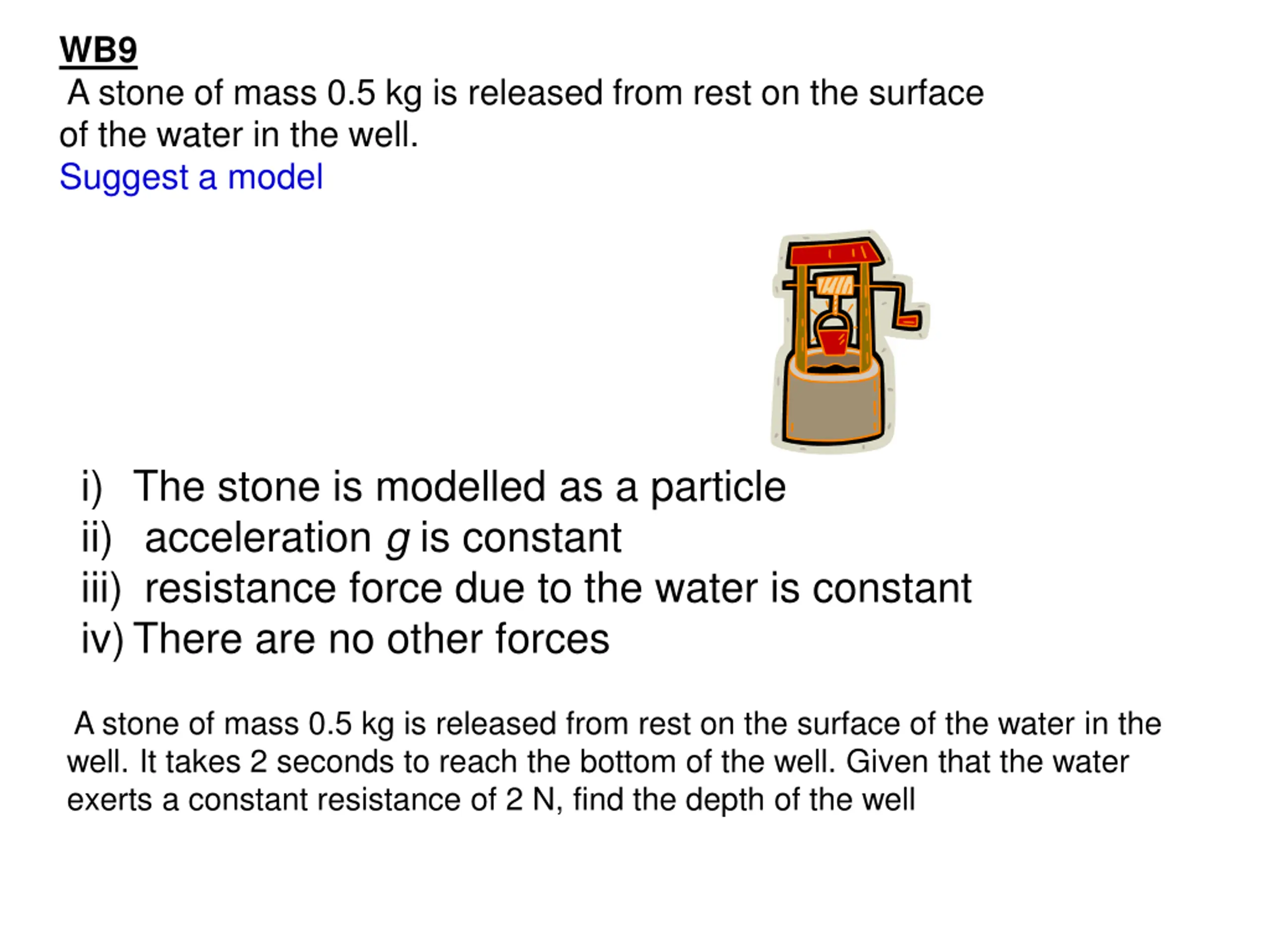 WB9
A stone of mass 0.5 kg is released from rest on the surface of the water in the well.
Suggest a model

i) The stone is modelled as a particle
ii) acceleration $g$ is constant
iii) resistance force due to the water is constant
iv) There are no other forces

A stone of mass 0.5 kg is released from rest on the surface of the water in the well. It takes 2 seconds to reach the bottom of the well. Given that the water exerts a constant resistance of 2 N, find the depth of the well